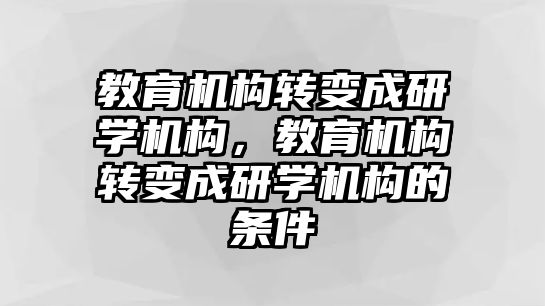 教育机构转变成研学机构，教育机构转变成研学机构的条件